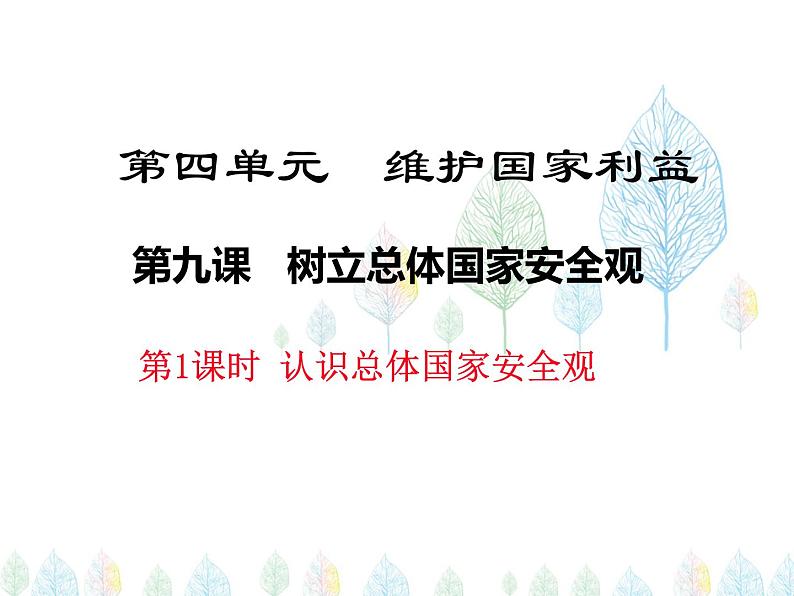 第四单元　维护国家利益

第九课　树立总体国家安全观

第1课时　认识总体国家安全观